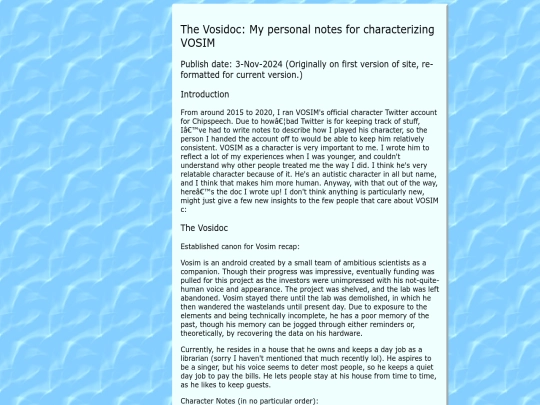 The Vosidoc: My personal notes for characterizing VOSIM

Publish date: 3-Nov-2024 (Originally on first version of site, re-formatted for current version.)

Introduction

From around 2015 to 2020, I ran VOSIM's official character Twitter account for Chipspeech. Due to howâ€¦bad Twitter is for keeping track of stuff, Iâ€™ve had to write notes to describe how I played his character, so the person I handed the account off to would be able to keep him relatively consistent. VOSIM as a character is very important to me. I wrote him to reflect a lot of my experiences when I was younger, and couldn't understand why other people treated me the way I did. I think he's very relatable character because of it. He's an autistic character in all but name, and I think that makes him more human. Anyway, with that out of the way, hereâ€™s the doc I wrote up! I don't think anything is particularly new, might just give a few new insights to the few people that care about VOSIM c:

The Vosidoc

Established canon for Vosim recap:

Vosim is an android created by a small team of ambitious scientists as a companion. Though their progress was impressive, eventually funding was pulled for this project as the investors were unimpressed with his not-quite-human voice and appearance. The project was shelved, and the lab was left abandoned. Vosim stayed there until the lab was demolished, in which he then wandered the wastelands until present day. Due to exposure to the elements and being technically incomplete, he has a poor memory of the past, though his memory can be jogged through either reminders or, theoretically, by recovering the data on his hardware.

Currently, he resides in a house that he owns and keeps a day job as a librarian (sorry I haven't mentioned that much recently lol). He aspires to be a singer, but his voice seems to deter most people, so he keeps a quiet day job to pay the bills. He lets people stay at his house from time to time, as he likes to keep guests.

Character Notes (in no particular order):